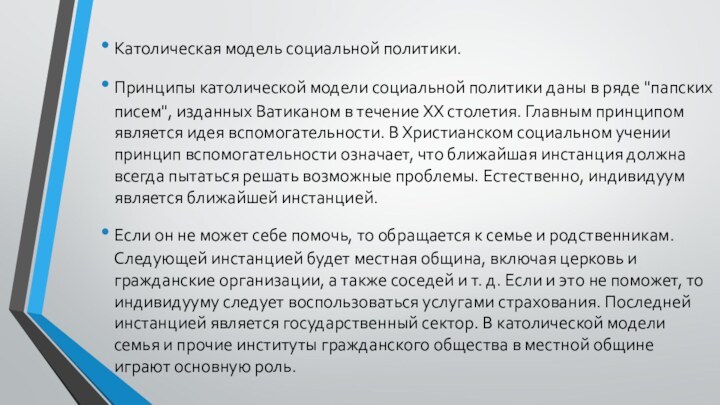 • Католическая модель социальной политики.

• Принципы католической модели социальной политики даны в ряде "папских писем", изданных Ватиканом в течение XX столетия. Главным принципом является идея вспомогательности. В Христианском социальном учении принцип вспомогательности означает, что ближайшая инстанция должна всегда пытаться решать возможные проблемы. Естественно, индивидуум является ближайшей инстанцией.

• Если он не может себе помочь, то обращается к семье и родственникам. Следующей инстанцией будет местная община, включая церковь и гражданские организации, а также соседей и т. д. Если и это не поможет, то индивидууму следует воспользоваться услугами страхования. Последней инстанцией является государственный сектор. В католической модели семья и прочие институты гражданского общества в местной общине играют основную роль.